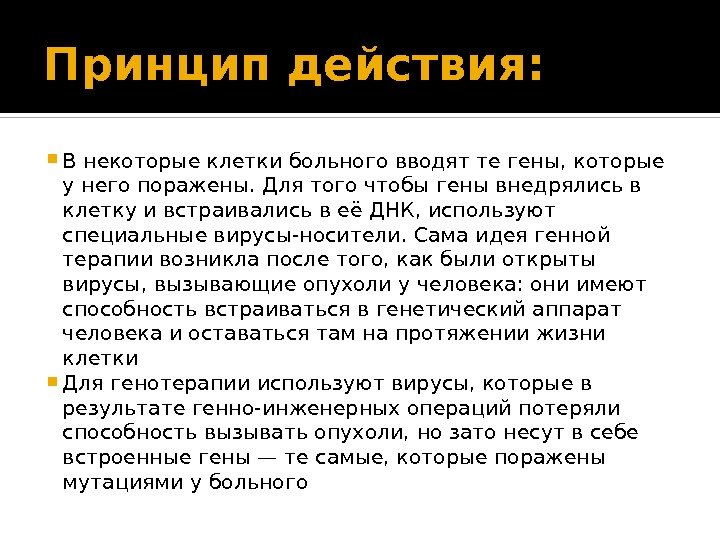 Принцип действия:

• В некоторые клетки больного вводят те гены, которые у него поражены. Для того чтобы гены внедрялись в клетку и встраивались в её ДНК, используют специальные вирусы-носители. Сама идея генной терапии возникла после того, как были открыты вирусы, вызывающие опухоли у человека: они имеют способность встраиваться в генетический аппарат человека и оставаться там на протяжении жизни клетки
• Для генотерапии используют вирусы, которые в результате генно-инженерных операций потеряли способность вызывать опухоли, но зато несут в себе встроенные гены — те самые, которые поражены мутациями у больного